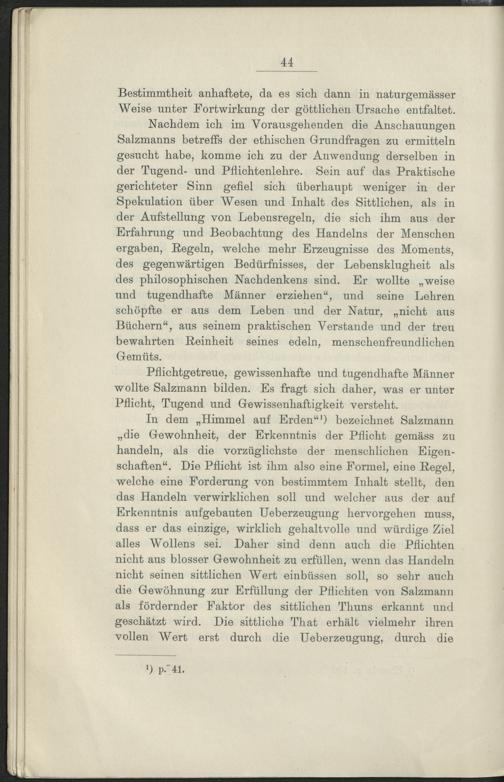 44

Bestimmtheit anhaftete, da es sich dann in naturgemässer Weise unter Fortwirkung der göttlichen Ursache entfaltet.

Nachdem ich im Vorausgehenden die Anschauungen Salzmanns betreffs der ethischen Grundfragen zu ermitteln gesucht habe, komme ich zu der Anwendung derselben in der Tugend- und Pflichtenlehre. Sein auf das Praktische gerichteter Sinn gefiel sich überhaupt weniger in der Spekulation über Wesen und Inhalt des Sittlichen, als in der Aufstellung von Lebensregeln, die sich ihm aus der Erfahrung und Beobachtung des Handelns der Menschen ergaben, Regeln, welche mehr Erzeugnisse des Moments, des gegenwärtigen Bedürfnisses, der Lebensklugheit als des philosophischen Nachdenkens sind. Er wollte „weise und tugendhafte Männer erziehen“, und seine Lehren schöpfte er aus dem Leben und der Natur, „nicht aus Büchern“, aus seinem praktischen Verstande und der treu bewahrten Reinheit seines edeln, menschenfreundlichen Gemüts.

Pflichtgetreue, gewissenhafte und tugendhafte Männer wollte Salzmann bilden. Es fragt sich daher, was er unter Pflicht, Tugend und Gewissenhaftigkeit versteht.

In dem „Himmel auf Erden“$^{1}$) bezeichnet Salzmann „die Gewohnheit, der Erkenntnis der Pflicht gemäss zu handeln, als die vorzüglichste der menschlichen Eigenschaften“. Die Pflicht ist ihm also eine Formel, eine Regel, welche eine Forderung von bestimmtem Inhalt stellt, den das Handeln verwirklichen soll und welcher aus der auf Erkenntnis aufgebauten Ueberzeugung hervorgehen muss, dass er das einzige, wirklich gehaltvolle und würdige Ziel alles Wollens sei. Daher sind denn auch die Pflichten nicht aus blosser Gewohnheit zu erfüllen, wenn das Handeln nicht seinen sittlichen Wert einbüssen soll, so sehr auch die Gewöhnung zur Erfüllung der Pflichten von Salzmann als fördernder Faktor des sittlichen Thuns erkannt und geschätzt wird. Die sittliche That erhält vielmehr ihren vollen Wert erst durch die Ueberzeugung, durch die

$^{1}$) p. 41.